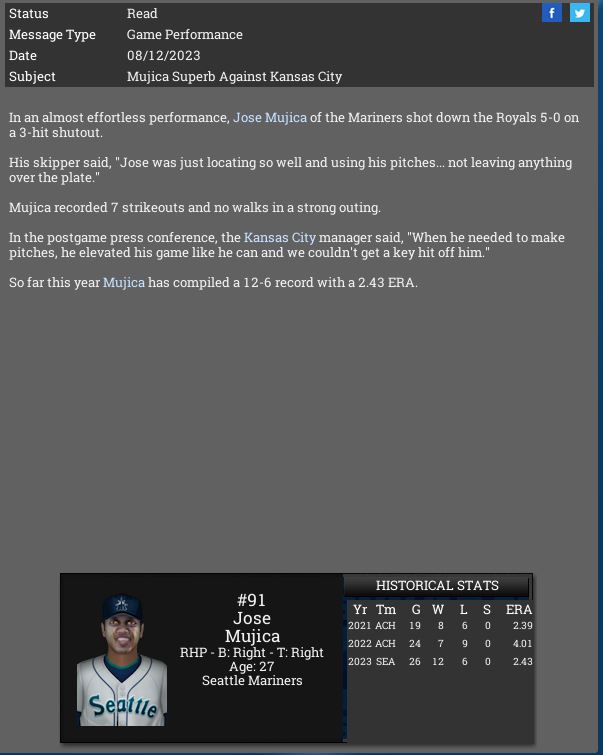 | Status | Read |
|---|---|
| Message Type | Game Performance |
| Date | 08/12/2023 |
| Subject | Mujica Superb Against Kansas City |

f

In an almost effortless performance, Jose Mujica of the Mariners shot down the Royals 5-0 on a 3-hit shutout.

His skipper said, "Jose was just locating so well and using his pitches... not leaving anything over the plate."

Mujica recorded 7 strikeouts and no walks in a strong outing.

In the postgame press conference, the Kansas City manager said, "When he needed to make pitches, he elevated his game like he can and we couldn't get a key hit off him."

So far this year Mujica has compiled a 12-6 record with a 2.43 ERA.

Seattle

#91
Jose
Mujica
RHP - B: Right - T: Right
Age: 27
Seattle Mariners

HISTORICAL STATS

| Yr | Tm | G | W | L | S | ERA |
|---|---|---|---|---|---|---|
| 2021 | ACH | 19 | 8 | 6 | 0 | 2.39 |
| 2022 | ACH | 24 | 7 | 9 | 0 | 4.01 |
| 2023 | SEA | 26 | 12 | 6 | 0 | 2.43 |